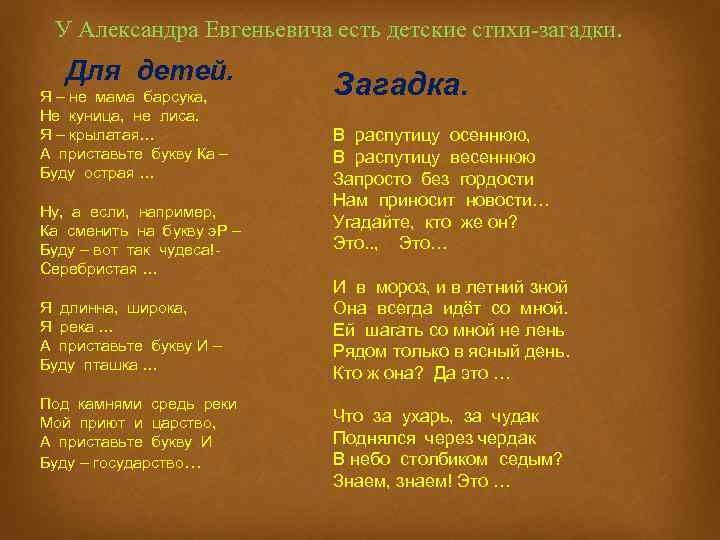 У Александра Евгеньевича есть детские стихи-загадки.

Для детей.

Я – не мама барсука,
Не куница, не лиса.
Я – крылатая…
А приставьте букву Ка –
Буду острая …

Ну, а если, например,
Ка сменить на букву эР –
Буду – вот так чудеса!-
Серебристая …

Я длинна, широка,
Я река …
А приставьте букву И –
Буду пташка …

Под камнями средь реки
Мой приют и царство,
А приставьте букву И
Буду – государство…

Загадка.

В распутицу осеннюю,
В распутицу весеннюю
Запросто без гордости
Нам приносит новости…
Угадайте, кто же он?
Это.., Это…

И в мороз, и в летний зной
Она всегда идёт со мной.
Ей шагать со мной не лень
Рядом только в ясный день.
Кто ж она? Да это …

Что за ухарь, за чудак
Поднялся через чердак
В небо столбиком седым?
Знаем, знаем! Это …